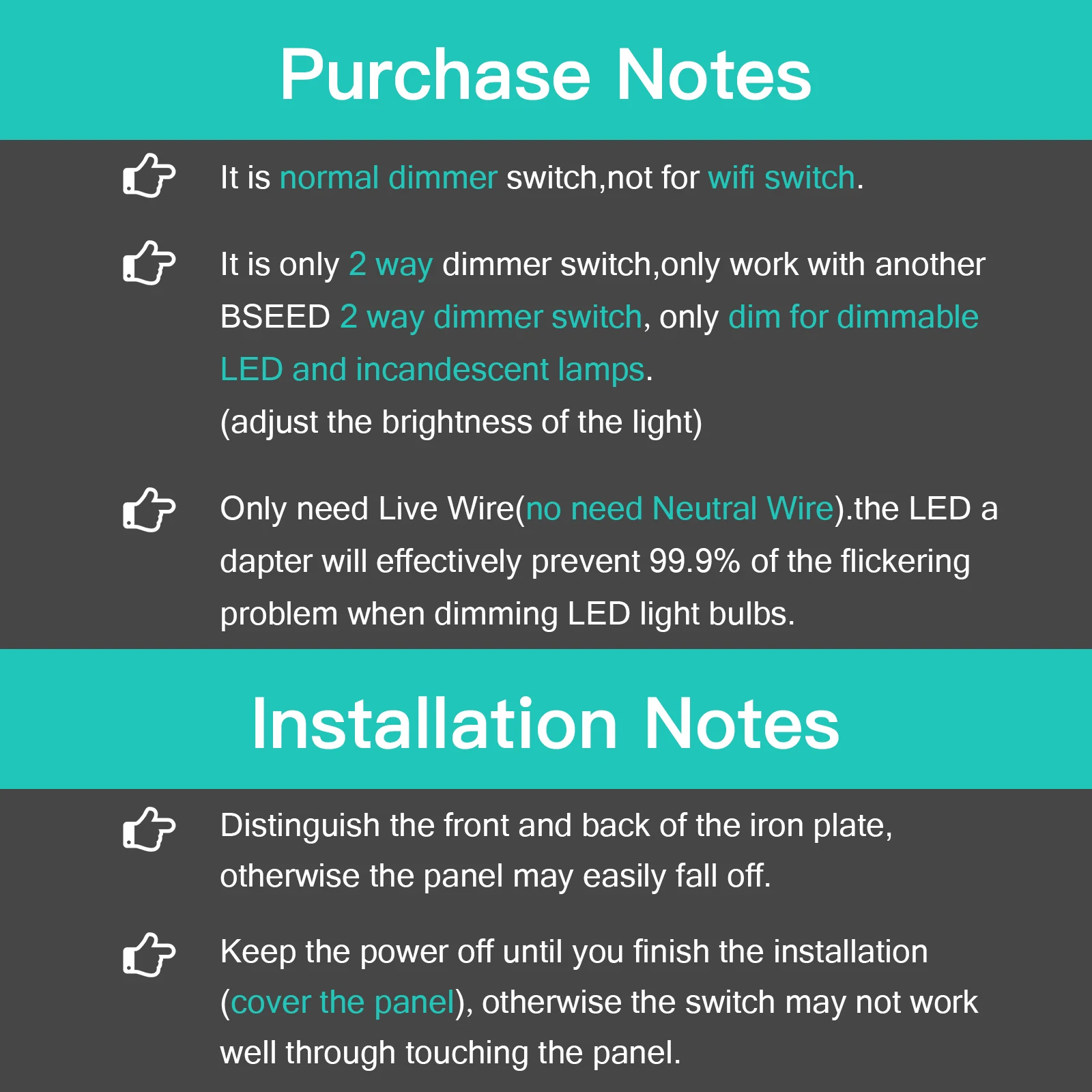 Purchase Notes

It is normal dimmer switch,not for wifi switch.

It is only 2 way dimmer switch,only work with another BSEED 2 way dimmer switch, only dim for dimmable LED and incandescent lamps.
(adjust the brightness of the light)

Only need Live Wire(no need Neutral Wire).the LED a dapter will effectively prevent 99.9% of the flickering problem when dimming LED light bulbs.

Installation Notes

Distinguish the front and back of the iron plate, otherwise the panel may easily fall off.

Keep the power off until you finish the installation (cover the panel), otherwise the switch may not work well through touching the panel.